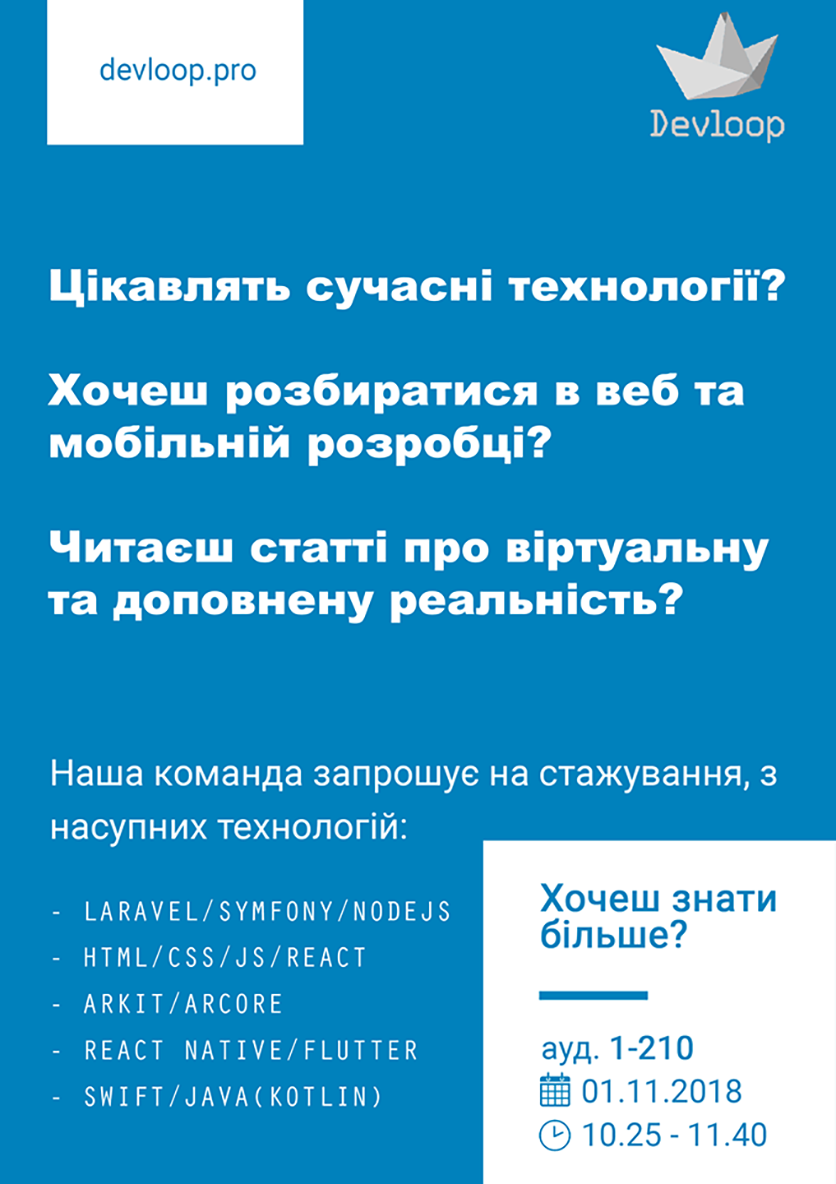 devloop.pro

Devloop

Цікавлять сучасні технології?

Хочеш розбиратися в веб та мобільній розробці?

Читаєш статті про віртуальну та доповнену реальність?

Наша команда запрошує на стажування, з насупних технологій:

- LARAVEL/SYMFONY/NODEJS
- HTML/CSS/JS/REACT
- ARKIT/ARCORE
- REACT NATIVE/FLUTTER
- SWIFT/JAVA(KOTLIN)

Хочеш знати більше?

ауд. 1-210
01.11.2018
10.25 - 11.40